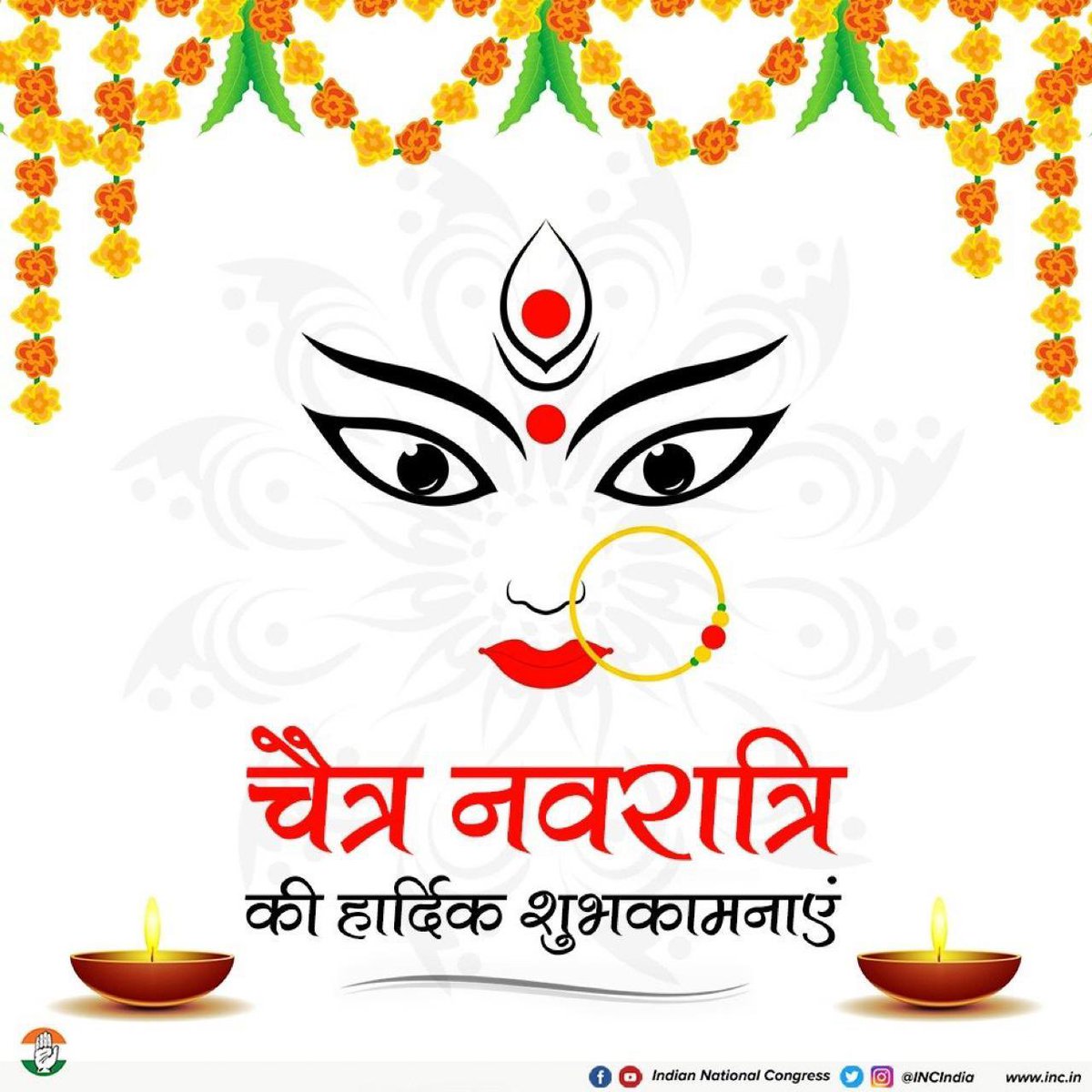 चैत्र नवरात्रि

की हार्दिक शुभकामनाएं

Indian National Congress @INCIndia www.inc.in